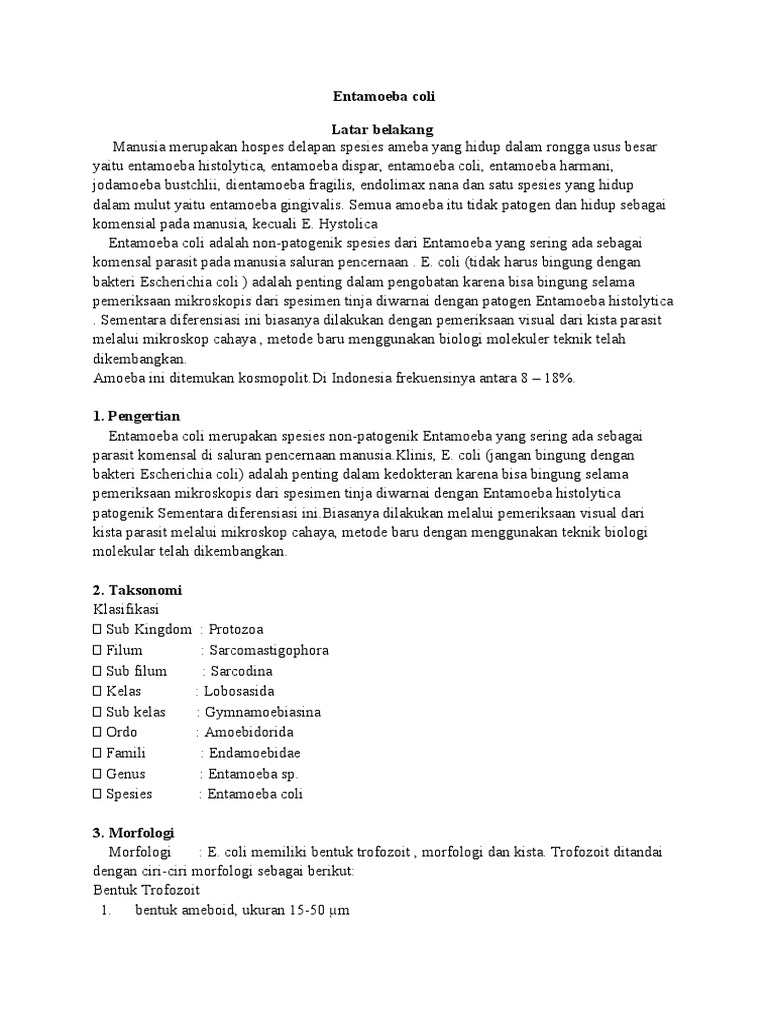 Entamoeba coli

Latar belakang

Manusia merupakan hospes delapan spesies ameba yang hidup dalam rongga usus besar yaitu entamoeba histolytica, entamoeba dispar, entamoeba coli, entamoeba harmani, jodamoeba bustchlii, dientamoeba fragilis, endolimax nana dan satu spesies yang hidup dalam mulut yaitu entamoeba gingivalis. Semua amoeba itu tidak patogen dan hidup sebagai komensial pada manusia, kecuali E. Hystolica

Entamoeba coli adalah non-patogenik spesies dari Entamoeba yang sering ada sebagai komensal parasit pada manusia saluran pencernaan . E. coli (tidak harus bingung dengan bakteri Escherichia coli ) adalah penting dalam pengobatan karena bisa bingung selama pemeriksaan mikroskopis dari spesimen tinja diwarnai dengan patogen Entamoeba histolytica . Sementara diferensiasi ini biasanya dilakukan dengan pemeriksaan visual dari kista parasit melalui mikroskop cahaya , metode baru menggunakan biologi molekuler teknik telah dikembangkan.
Amoeba ini ditemukan kosmopolit.Di Indonesia frekuensinya antara 8 – 18%.

1. Pengertian

Entamoeba coli merupakan spesies non-patogenik Entamoeba yang sering ada sebagai parasit komensal di saluran pencernaan manusia.Klinis, E. coli (jangan bingung dengan bakteri Escherichia coli) adalah penting dalam kedokteran karena bisa bingung selama pemeriksaan mikroskopis dari spesimen tinja diwarnai dengan Entamoeba histolytica patogenik Sementara diferensiasi ini.Biasanya dilakukan melalui pemeriksaan visual dari kista parasit melalui mikroskop cahaya, metode baru dengan menggunakan teknik biologi molekular telah dikembangkan.

2. Taksonomi
Klasifikasi
 Sub Kingdom : Protozoa
 Filum : Sarcomastigophora
 Sub filum : Sarcodina
 Kelas : Lobosasida
 Sub kelas : Gymnamoebiasina
 Ordo : Amoebidorida
 Famili : Endamoebidae
 Genus : Entamoeba sp.
 Spesies : Entamoeba coli

3. Morfologi

Morfologi : E. coli memiliki bentuk trofozoit , morfologi dan kista. Trofozoit ditandai dengan ciri-ciri morfologi sebagai berikut:
Bentuk Trofozoit
1. bentuk ameboid, ukuran 15-50 µm